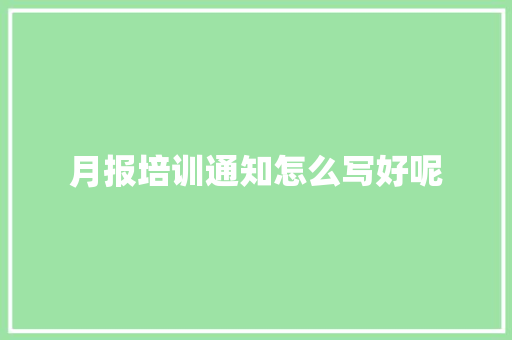 月报培训通知怎么写好呢